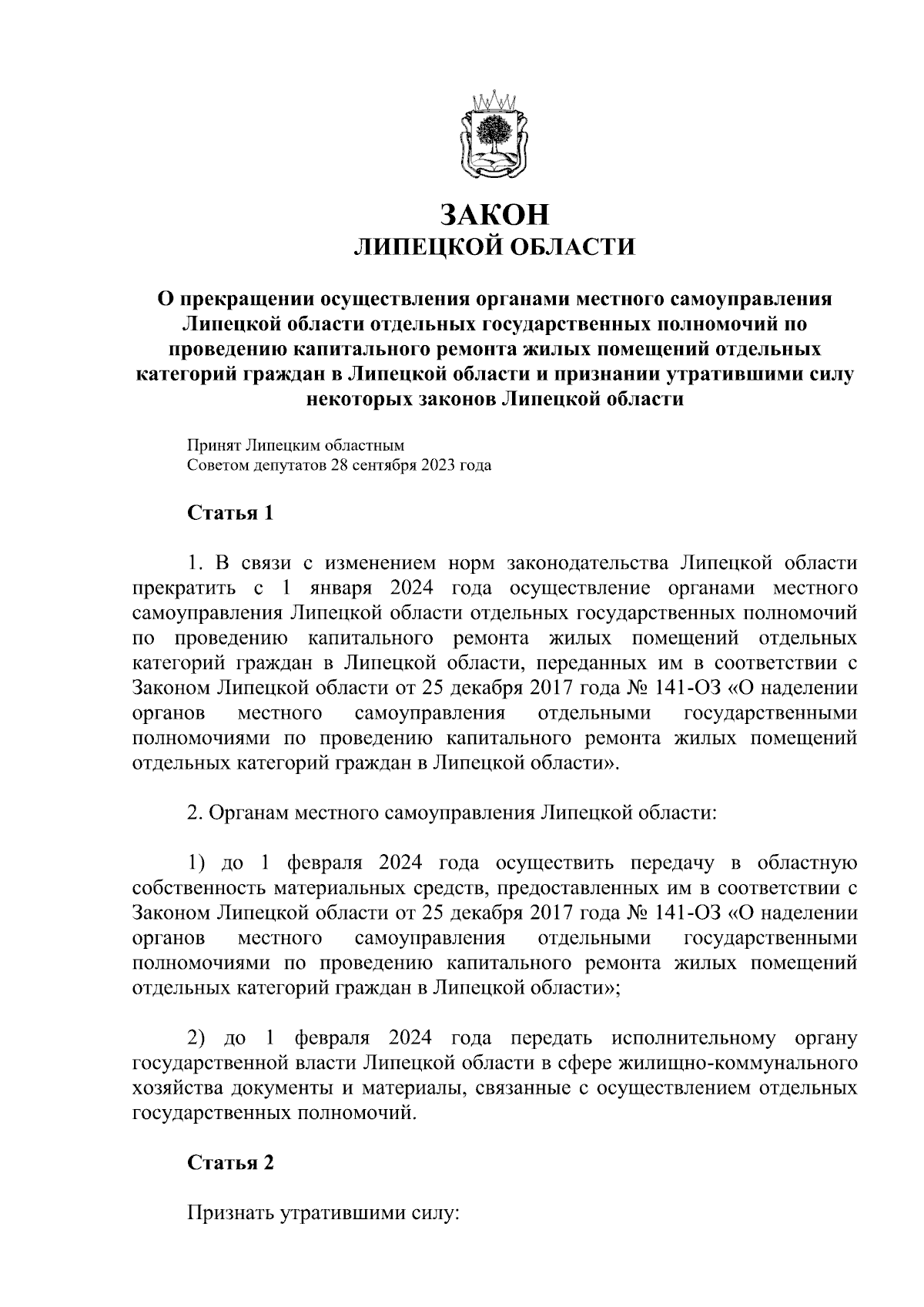 ЗАКОН
ЛИПЕЦКОЙ ОБЛАСТИ

О прекращении осуществления органами местного самоуправления Липецкой области отдельных государственных полномочий по проведению капитального ремонта жилых помещений отдельных категорий граждан в Липецкой области и признании утратившими силу некоторых законов Липецкой области

Принят Липецким областным
Советом депутатов 28 сентября 2023 года

Статья 1

1. В связи с изменением норм законодательства Липецкой области прекратить с 1 января 2024 года осуществление органами местного самоуправления Липецкой области отдельных государственных полномочий по проведению капитального ремонта жилых помещений отдельных категорий граждан в Липецкой области, переданных им в соответствии с Законом Липецкой области от 25 декабря 2017 года № 141-ОЗ «О наделении органов местного самоуправления отдельными государственными полномочиями по проведению капитального ремонта жилых помещений отдельных категорий граждан в Липецкой области».

2. Органам местного самоуправления Липецкой области:

1) до 1 февраля 2024 года осуществить передачу в областную собственность материальных средств, предоставленных им в соответствии с Законом Липецкой области от 25 декабря 2017 года № 141-ОЗ «О наделении органов местного самоуправления отдельными государственными полномочиями по проведению капитального ремонта жилых помещений отдельных категорий граждан в Липецкой области»;

2) до 1 февраля 2024 года передать исполнительному органу государственной власти Липецкой области в сфере жилищно-коммунального хозяйства документы и материалы, связанные с осуществлением отдельных государственных полномочий.

Статья 2

Признать утратившими силу: